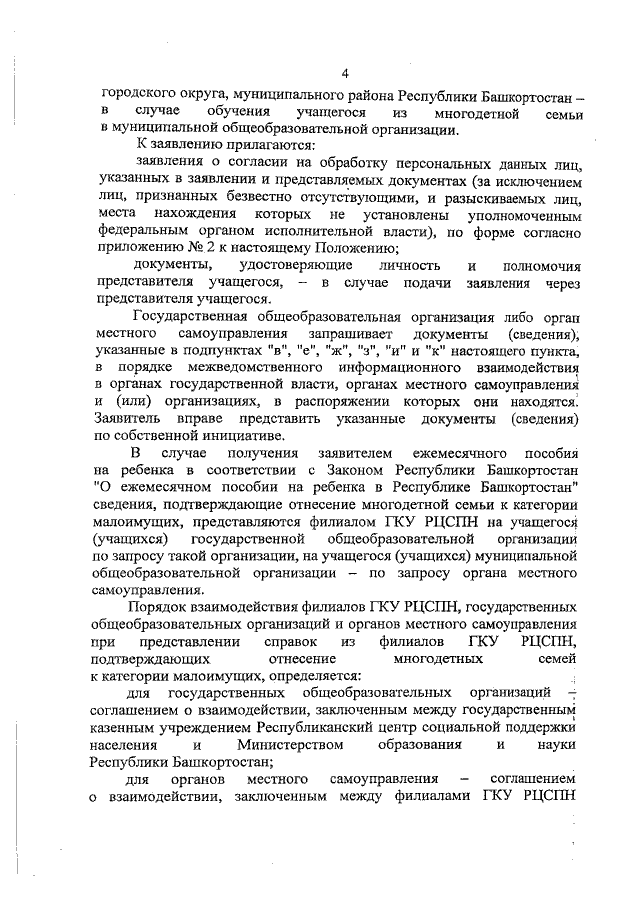 4

городского округа, муниципального района Республики Башкортостан – в случае обучения учащегося из многодетной семьи в муниципальной общеобразовательной организации.

К заявлению прилагаются:

заявления о согласии на обработку персональных данных лиц, указанных в заявлении и представляемых документах (за исключением лиц, признанных безвестно отсутствующими, и разыскиваемых лиц, места нахождения которых не установлены уполномоченным федеральным органом исполнительной власти), по форме согласно приложению № 2 к настоящему Положению;

документы, удостоверяющие личность и полномочия представителя учащегося, – в случае подачи заявления через представителя учащегося.

Государственная общеобразовательная организация либо орган местного самоуправления запрашивает документы (сведения), указанные в подпунктах "в", "е", "ж", "з", "и" и "к" настоящего пункта, в порядке межведомственного информационного взаимодействия в органах государственной власти, органах местного самоуправления и (или) организациях, в распоряжении которых они находятся. Заявитель вправе представить указанные документы (сведения) по собственной инициативе.

В случае получения заявителем ежемесячного пособия на ребенка в соответствии с Законом Республики Башкортостан "О ежемесячном пособии на ребенка в Республике Башкортостан" сведения, подтверждающие отнесение многодетной семьи к категории малоимущих, представляются филиалом ГКУ РЦСПН на учащегося (учащихся) государственной общеобразовательной организации по запросу такой организации, на учащегося (учащихся) муниципальной общеобразовательной организации – по запросу органа местного самоуправления.

Порядок взаимодействия филиалов ГКУ РЦСПН, государственных общеобразовательных организаций и органов местного самоуправления при представлении справок из филиалов ГКУ РЦСПН, подтверждающих отнесение многодетных семей к категории малоимущих, определяется:

для государственных общеобразовательных организаций – соглашением о взаимодействии, заключенным между государственным казенным учреждением Республиканский центр социальной поддержки населения и Министерством образования и науки Республики Башкортостан;

для органов местного самоуправления – соглашением о взаимодействии, заключенным между филиалами ГКУ РЦСПН